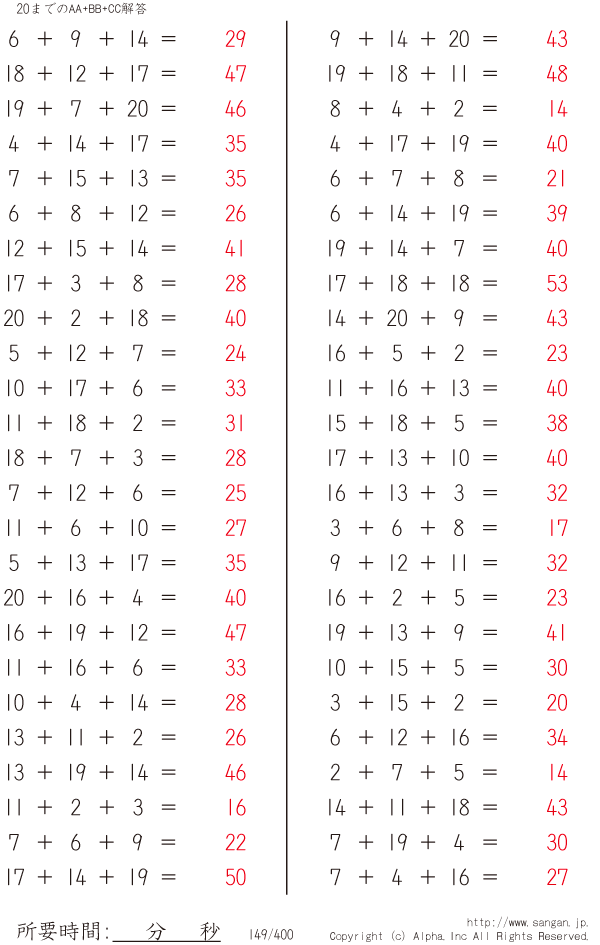 20までのAA+BB+CC解答

6 + 9 + 14 = 29
18 + 12 + 17 = 47
19 + 7 + 20 = 46
4 + 14 + 17 = 35
7 + 15 + 13 = 35
6 + 8 + 12 = 26
12 + 15 + 14 = 41
17 + 3 + 8 = 28
20 + 2 + 18 = 40
5 + 12 + 7 = 24
10 + 17 + 6 = 33
11 + 18 + 2 = 31
18 + 7 + 3 = 28
7 + 12 + 6 = 25
11 + 6 + 10 = 27
5 + 13 + 17 = 35
20 + 16 + 4 = 40
16 + 19 + 12 = 47
11 + 16 + 6 = 33
10 + 4 + 14 = 28
13 + 11 + 2 = 26
13 + 19 + 14 = 46
11 + 2 + 3 = 16
7 + 6 + 9 = 22
17 + 14 + 19 = 50

9 + 14 + 20 = 43
19 + 18 + 11 = 48
8 + 4 + 2 = 14
4 + 17 + 19 = 40
6 + 7 + 8 = 21
6 + 14 + 19 = 39
19 + 14 + 7 = 40
17 + 18 + 18 = 53
14 + 20 + 9 = 43
16 + 5 + 2 = 23
11 + 16 + 13 = 40
15 + 18 + 5 = 38
17 + 13 + 10 = 40
16 + 13 + 3 = 32
3 + 6 + 8 = 17
9 + 12 + 11 = 32
16 + 2 + 5 = 23
19 + 13 + 9 = 41
10 + 15 + 5 = 30
3 + 15 + 2 = 20
6 + 12 + 16 = 34
2 + 7 + 5 = 14
14 + 11 + 18 = 43
7 + 19 + 4 = 30
7 + 4 + 16 = 27

所要時間: 分 秒 149/400 http://www.sangan.jp. Copyright (c) Alpha. Inc All Rights Reserved.